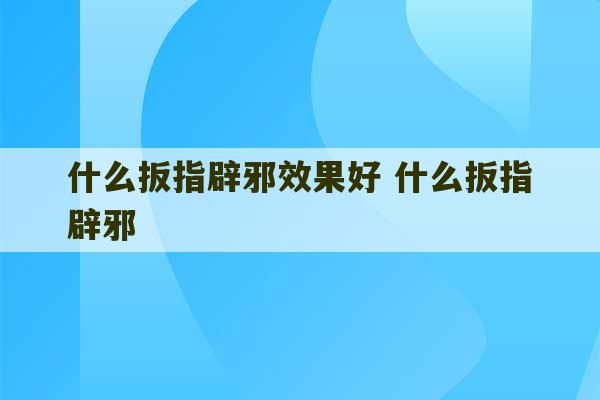 什么扳指辟邪效果好 什么扳指辟邪